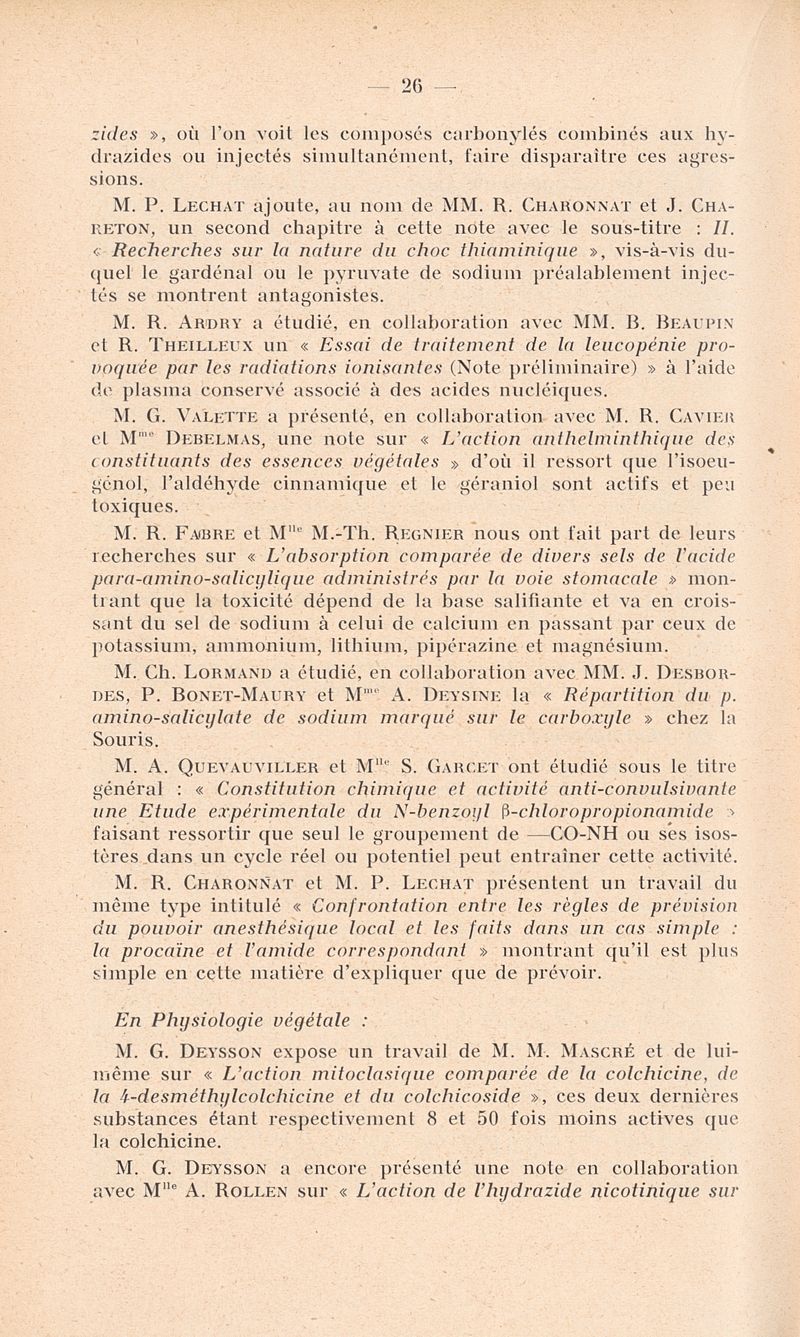 — 26 —

zides », où l'on voit les composés carbonylés combinés aux hydrazides ou injectés simultanément, faire disparaître ces agressions.

M. P. Lechat ajoute, au nom de MM. R. Charonnat et J. Chareton, un second chapitre à cette note avec le sous-titre : II. « Recherches sur la nature du choc thiaminique », vis-à-vis duquel le gardénal ou le pyruvate de sodium préalablement injectés se montrent antagonistes.

M. R. Ardry a étudié, en collaboration avec MM. B. Beaupin et R. Theilleux un « Essai de traitement de la leucopénie provoquée par les radiations ionisantes (Note préliminaire) » à l'aide de plasma conservé associé à des acides nucléiques.

M. G. Valette a présenté, en collaboration avec M. R. Cavier et M$^{me}$ Debelmas, une note sur « L'action anthelminthique des constituants des essences végétales » d'où il ressort que l'isoeugénol, l'aldéhyde cinnamique et le géraniol sont actifs et peu toxiques.

M. R. Fabre et M$^{lle}$ M.-Th. Regnier nous ont fait part de leurs recherches sur « L'absorption comparée de divers sels de l'acide para-amino-salicylique administrés par la voie stomacale » montrant que la toxicité dépend de la base salifiante et va en croissant du sel de sodium à celui de calcium en passant par ceux de potassium, ammonium, lithium, pipérazine et magnésium.

M. Ch. Lormand a étudié, en collaboration avec MM. J. Desbordes, P. Bonet-Maury et M$^{me}$ A. Deysine la « Répartition du p. amino-salicylate de sodium marqué sur le carboxyle » chez la Souris.

M. A. Quevauviller et M$^{lle}$ S. Garcet ont étudié sous le titre général : « Constitution chimique et activité anti-convulsivante une Etude expérimentale du N-benzoyl β-chloropropionamide » faisant ressortir que seul le groupement de —CO-NH ou ses isostères dans un cycle réel ou potentiel peut entraîner cette activité.

M. R. Charonnat et M. P. Lechat présentent un travail du même type intitulé « Confrontation entre les règles de prévision du pouvoir anesthésique local et les faits dans un cas simple : la procaïne et l'amide correspondant » montrant qu'il est plus simple en cette matière d'expliquer que de prévoir.

En Physiologie végétale :

M. G. Deysson expose un travail de M. M. Mascré et de lui-même sur « L'action mitoclasique comparée de la colchicine, de la 4-desméthylcolchicine et du colchicoside », ces deux dernières substances étant respectivement 8 et 50 fois moins actives que la colchicine.

M. G. Deysson a encore présenté une note en collaboration avec M$^{lle}$ A. Rollen sur « L'action de l'hydrazide nicotinique sur